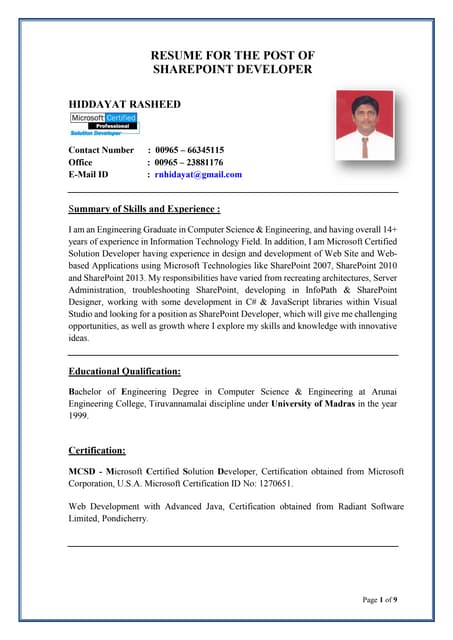 RESUME FOR THE POST OF
SHAREPOINT DEVELOPER

HIDDAYAT RASHEED

Microsoft Certified
Professional
Solution Developer

Contact Number : 00965 – 66345115
Office : 00965 – 23881176
E-Mail ID : rnhidayat@gmail.com

Summary of Skills and Experience :

I am an Engineering Graduate in Computer Science & Engineering, and having overall 14+ years of experience in Information Technology Field. In addition, I am Microsoft Certified Solution Developer having experience in design and development of Web Site and Web-based Applications using Microsoft Technologies like SharePoint 2007, SharePoint 2010 and SharePoint 2013. My responsibilities have varied from recreating architectures, Server Administration, troubleshooting SharePoint, developing in InfoPath & SharePoint Designer, working with some development in C# & JavaScript libraries within Visual Studio and looking for a position as SharePoint Developer, which will give me challenging opportunities, as well as growth where I explore my skills and knowledge with innovative ideas.

Educational Qualification:

Bachelor of Engineering Degree in Computer Science & Engineering at Arunai Engineering College, Tiruvannamalai discipline under University of Madras in the year 1999.

Certification:

MCSD - Microsoft Certified Solution Developer, Certification obtained from Microsoft Corporation, U.S.A. Microsoft Certification ID No: 1270651.

Web Development with Advanced Java, Certification obtained from Radiant Software Limited, Pondicherry.

Page 1 of 9